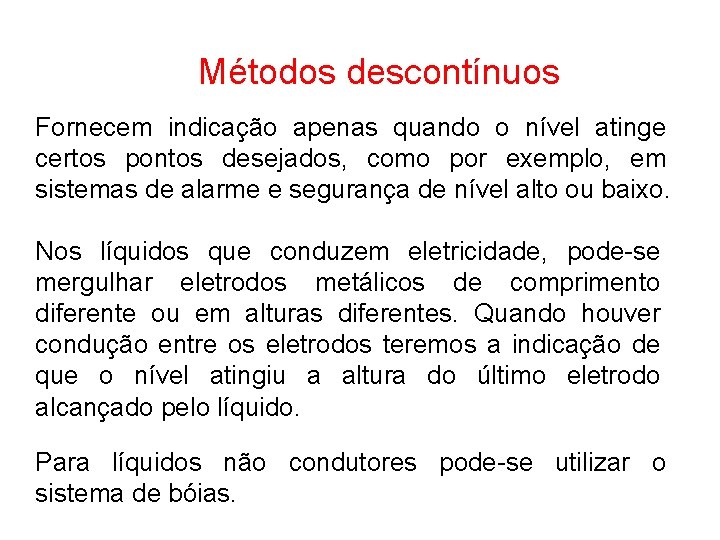 Métodos descontínuos

Fornecem indicação apenas quando o nível atinge certos pontos desejados, como por exemplo, em sistemas de alarme e segurança de nível alto ou baixo.

Nos líquidos que conduzem eletricidade, pode-se mergulhar eletrodos metálicos de comprimento diferente ou em alturas diferentes. Quando houver condução entre os eletrodos teremos a indicação de que o nível atingiu a altura do último eletrodo alcançado pelo líquido.

Para líquidos não condutores pode-se utilizar o sistema de bóias.